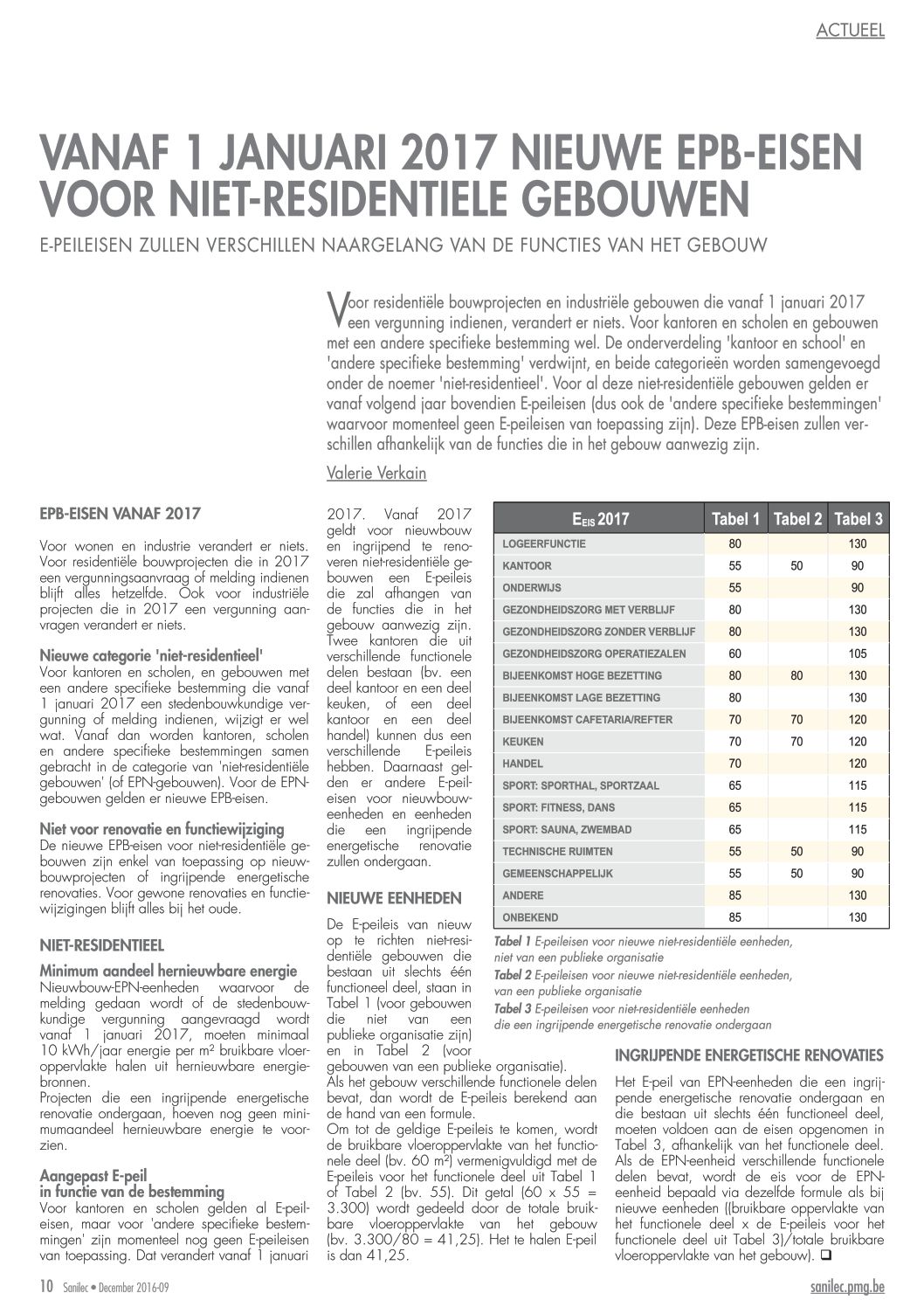 ACTUEEL

VANAF 1 JANUARI 2017 NIEUWE EPB-EISEN VOOR NIET-RESIDENTIELE GEBOUWEN

E-PEILEISEN ZULLEN VERSCHILLEN NAARGELANG VAN DE FUNCTIES VAN HET GEBOUW

Voor residentiële bouwprojecten en industriële gebouwen die vanaf 1 januari 2017 een vergunning indienen, verandert er niets. Voor kantoren en scholen en gebouwen met een andere specifieke bestemming wel. De onderverdeling 'kantoor en school' en 'andere specifieke bestemming' verdwijnt, en beide categorieën worden samengevoegd onder de noemer 'niet-residentieel'. Voor al deze niet-residentiële gebouwen gelden er vanaf volgend jaar bovendien E-peileisen (dus ook de 'andere specifieke bestemmingen' waarvoor momenteel geen E-peileisen van toepassing zijn). Deze EPB-eisen zullen verschillen afhankelijk van de functies die in het gebouw aanwezig zijn.

Valerie Verkain

EPB-EISEN VANAF 2017

Voor wonen en industrie verandert er niets. Voor residentiële bouwprojecten die in 2017 een vergunningsaanvraag of melding indienen blijft alles hetzelfde. Ook voor industriële projecten die in 2017 een vergunning aanvragen verandert er niets.

Nieuwe categorie 'niet-residentieel'
Voor kantoren en scholen, en gebouwen met een andere specifieke bestemming die vanaf 1 januari 2017 een stedenbouwkundige vergunning of melding indienen, wijzigt er wel wat. Vanaf dan worden kantoren, scholen en andere specifieke bestemmingen samen gebracht in de categorie van 'niet-residentiële gebouwen' (of EPN-gebouwen). Voor de EPN-gebouwen gelden er nieuwe EPB-eisen.

Niet voor renovatie en functiewijziging
De nieuwe EPB-eisen voor niet-residentiële gebouwen zijn enkel van toepassing op nieuwbouwprojecten of ingrijpende energetische renovaties. Voor gewone renovaties en functiewijzigingen blijft alles bij het oude.

NIET-RESIDENTIEEL

Minimum aandeel hernieuwbare energie
Nieuwbouw-EPN-eenheden waarvoor de melding gedaan wordt of de stedenbouwkundige vergunning aangevraagd wordt vanaf 1 januari 2017, moeten minimaal 10 kWh/jaar energie per m² bruikbare vloeroppervlakte halen uit hernieuwbare energiebronnen.
Projecten die een ingrijpende energetische renovatie ondergaan, hoeven nog geen minimumaandeel hernieuwbare energie te voorzien.

Aangepast E-peil in functie van de bestemming
Voor kantoren en scholen gelden al E-peileisen, maar voor 'andere specifieke bestemmingen' zijn momenteel nog geen E-peileisen van toepassing. Dat verandert vanaf 1 januari 2017. Vanaf 2017 geldt voor nieuwbouw en ingrijpend te renoveren niet-residentiële gebouwen een E-peileis die zal afhangen van de functies die in het gebouw aanwezig zijn. Twee kantoren die uit verschillende functionele delen bestaan (bv. een deel kantoor en een deel keuken, of een deel kantoor en een deel handel) kunnen dus een verschillende E-peileis hebben. Daarnaast gelden er andere E-peileisen voor nieuwbouweenheden en eenheden die een ingrijpende energetische renovatie zullen ondergaan.

NIEUWE EENHEDEN

De E-peileis van nieuw op te richten niet-residentiële gebouwen die bestaan uit slechts één functioneel deel, staan in Tabel 1 (voor gebouwen die niet van een publieke organisatie zijn) en in Tabel 2 (voor gebouwen van een publieke organisatie).
Als het gebouw verschillende functionele delen bevat, dan wordt de E-peileis berekend aan de hand van een formule.
Om tot de geldige E-peileis te komen, wordt de bruikbare vloeroppervlakte van het functionele deel (bv. 60 m²) vermenigvuldigd met de E-peileis voor het functionele deel uit Tabel 1 of Tabel 2 (bv. 55). Dit getal (60 x 55 = 3.300) wordt gedeeld door de totale bruikbare vloeroppervlakte van het gebouw (bv. 3.300/80 = 41,25). Het te halen E-peil is dan 41,25.

| $E_{EIS}$ 2017 | Tabel 1 | Tabel 2 | Tabel 3 |
|---|---|---|---|
| LOGEERFUNCTIE | 80 | | 130 |
| KANTOOR | 55 | 50 | 90 |
| ONDERWIJS | 55 | | 90 |
| GEZONDHEIDSZORG MET VERBLIJF | 80 | | 130 |
| GEZONDHEIDSZORG ZONDER VERBLIJF | 80 | | 130 |
| GEZONDHEIDSZORG OPERATIEZALEN | 60 | | 105 |
| BIJEENKOMST HOGE BEZETTING | 80 | 80 | 130 |
| BIJEENKOMST LAGE BEZETTING | 80 | | 130 |
| BIJEENKOMST CAFETARIA/REFTER | 70 | 70 | 120 |
| KEUKEN | 70 | 70 | 120 |
| HANDEL | 70 | | 120 |
| SPORT: SPORTHAL, SPORTZAAL | 65 | | 115 |
| SPORT: FITNESS, DANS | 65 | | 115 |
| SPORT: SAUNA, ZWEMBAD | 65 | | 115 |
| TECHNISCHE RUIMTEN | 55 | 50 | 90 |
| GEMEENSCHAPPELIJK | 55 | 50 | 90 |
| ANDERE | 85 | | 130 |
| ONBEKEND | 85 | | 130 |

Tabel 1 E-peileisen voor nieuwe niet-residentiële eenheden, niet van een publieke organisatie
Tabel 2 E-peileisen voor nieuwe niet-residentiële eenheden, van een publieke organisatie
Tabel 3 E-peileisen voor niet-residentiële eenheden die een ingrijpende energetische renovatie ondergaan

INGRIJPENDE ENERGETISCHE RENOVATIES

Het E-peil van EPN-eenheden die een ingrijpende energetische renovatie ondergaan en die bestaan uit slechts één functioneel deel, moeten voldoen aan de eisen opgenomen in Tabel 3, afhankelijk van het functionele deel. Als de EPN-eenheid verschillende functionele delen bevat, wordt de eis voor de EPN-eenheid bepaald via dezelfde formule als bij nieuwe eenheden ((bruikbare oppervlakte van het functionele deel x de E-peileis voor het functionele deel uit Tabel 3)/totale bruikbare vloeroppervlakte van het gebouw). ❑

10 Sanilec • December 2016-09

sanilec.pmg.be